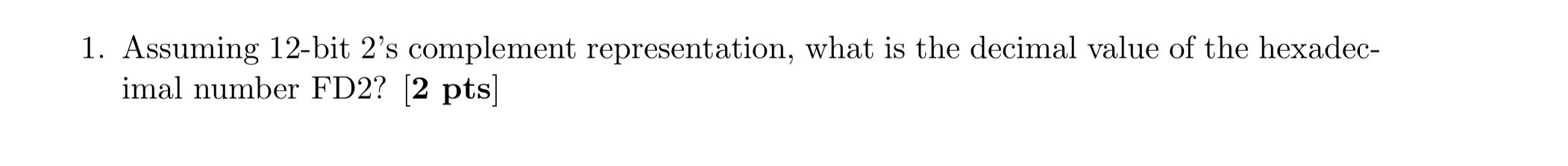 1. Assuming 12-bit 2's complement representation, what is the decimal value of the hexadecimal number FD2? [2 pts]